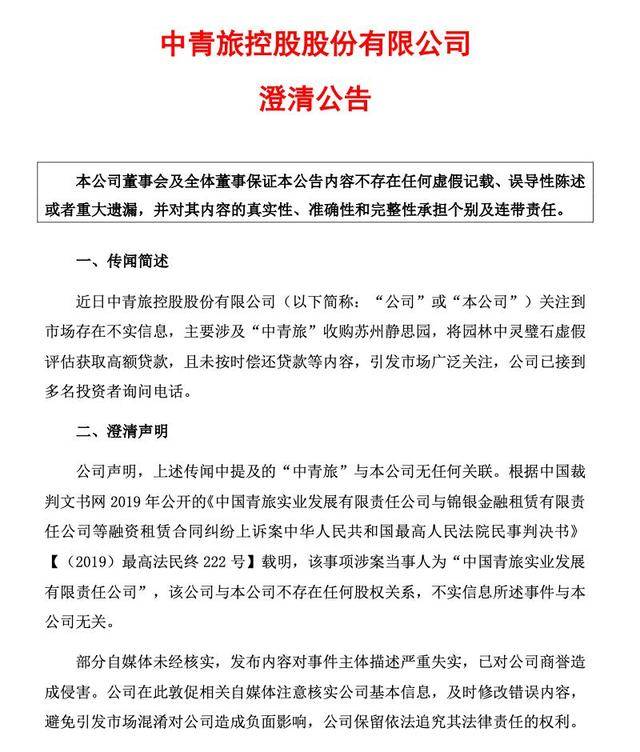 中青旅控股股份有限公司

澄清公告

本公司董事会及全体董事保证本公告内容不存在任何虚假记载、误导性陈述或者重大遗漏，并对其内容的真实性、准确性和完整性承担个别及连带责任。

一、传闻简述

近日中青旅控股股份有限公司（以下简称：“公司”或“本公司”）关注到市场存在不实信息，主要涉及“中青旅”收购苏州静思园，将园林中灵璧石虚假评估获取高额贷款，且未按时偿还贷款等内容，引发市场广泛关注，公司已接到多名投资者询问电话。

二、澄清声明

公司声明，上述传闻中提及的“中青旅”与本公司无任何关联。根据中国裁判文书网 2019 年公开的《中国青旅实业发展有限责任公司与锦银金融租赁有限责任公司等融资租赁合同纠纷上诉案中华人民共和国最高人民法院民事判决书》【（2019）最高法民终 222 号】载明，该事项涉案当事人为“中国青旅实业发展有限责任公司”，该公司与本公司不存在任何股权关系，不实信息所述事件与本公司无关。

部分自媒体未经核实，发布内容对事件主体描述严重失实，已对公司商誉造成侵害。公司在此敦促相关自媒体注意核实公司基本信息，及时修改错误内容，避免引发市场混淆对公司造成负面影响，公司保留依法追究其法律责任的权利。